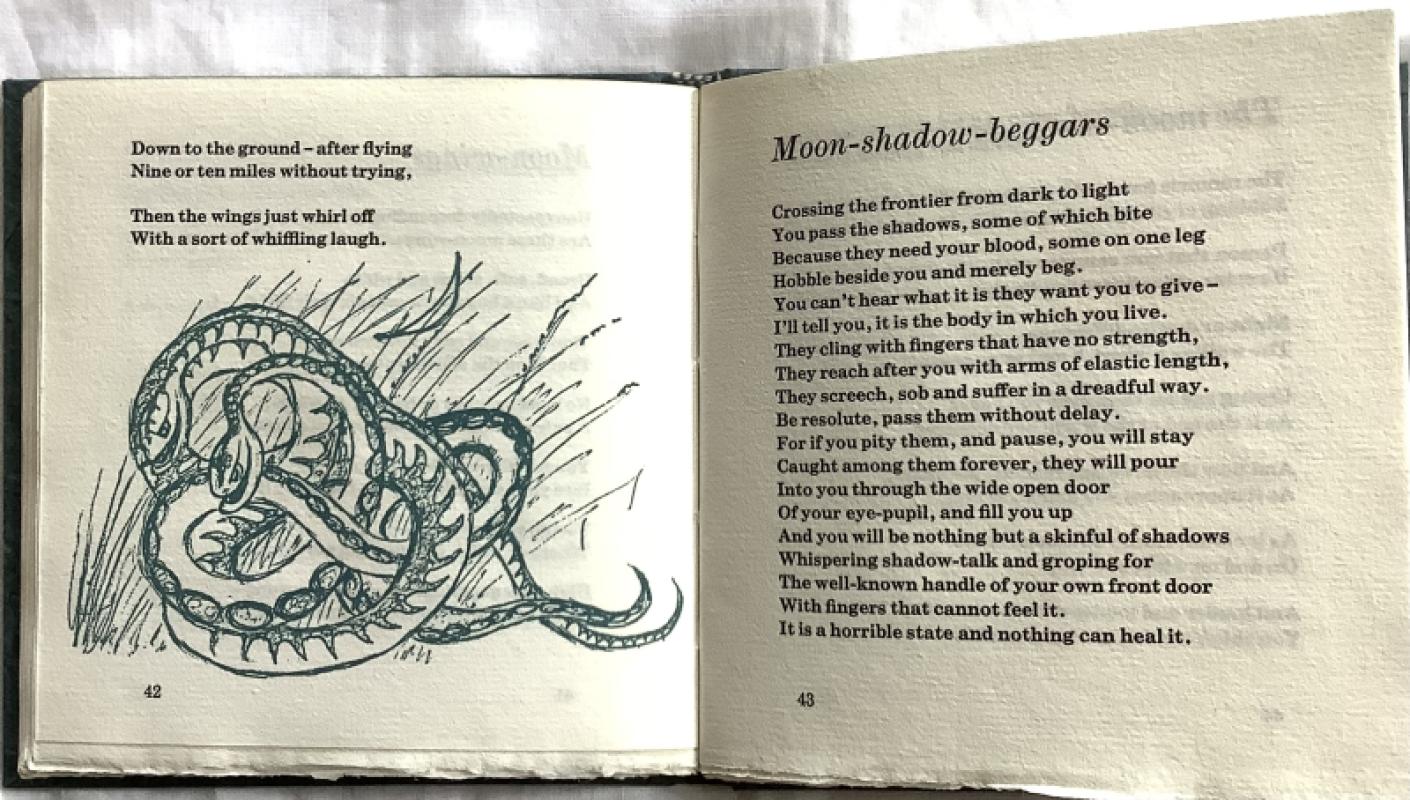 Down to the ground – after flying
Nine or ten miles without trying,

Then the wings just whirl off
With a sort of whiffling laugh.

42

Moon-shadow-beggars

Crossing the frontier from dark to light
You pass the shadows, some of which bite
Because they need your blood, some on one leg
Hobble beside you and merely beg.
You can't hear what it is they want you to give –
I'll tell you, it is the body in which you live.
They cling with fingers that have no strength,
They reach after you with arms of elastic length,
They screech, sob and suffer in a dreadful way.
Be resolute, pass them without delay.
For if you pity them, and pause, you will stay
Caught among them forever, they will pour
Into you through the wide open door
Of your eye-pupil, and fill you up
And you will be nothing but a skinful of shadows
Whispering shadow-talk and groping for
The well-known handle of your own front door
With fingers that cannot feel it.
It is a horrible state and nothing can heal it.

43